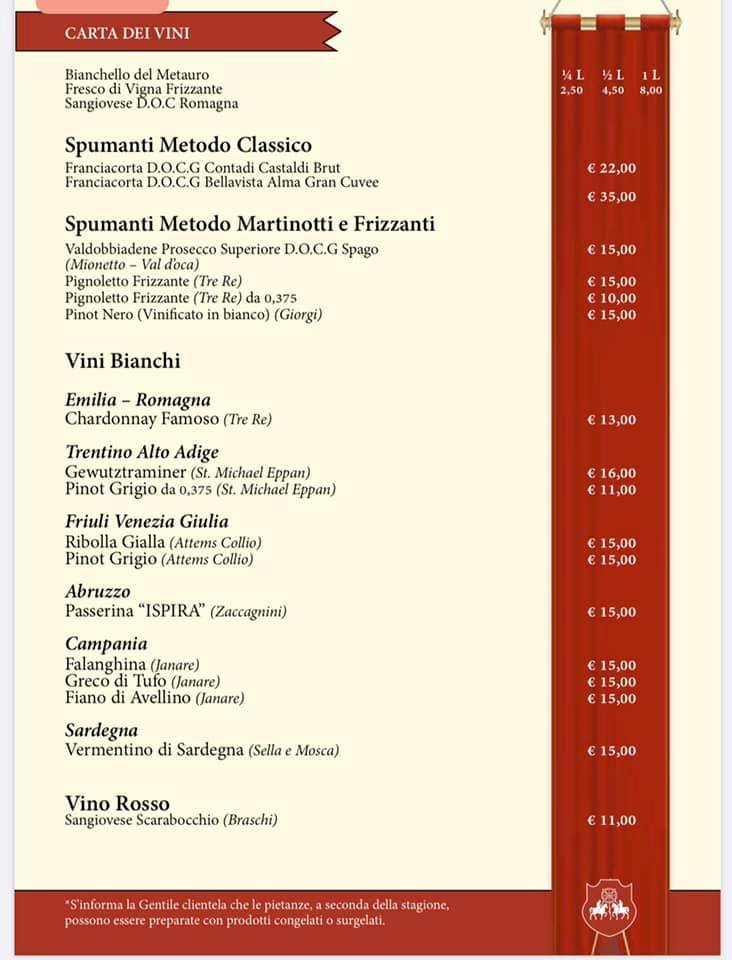 CARTA DEI VINI

Bianchello del Metauro
Fresco di Vigna Frizzante
Sangiovese D.O.C Romagna

¼ L ½ L 1 L
2,50 4,50 8,00

Spumanti Metodo Classico
Franciacorta D.O.C.G Contadi Castaldi Brut € 22,00
Franciacorta D.O.C.G Bellavista Alma Gran Cuvee € 35,00

Spumanti Metodo Martinotti e Frizzanti
Valdobbiadene Prosecco Superiore D.O.C.G Spago (Mionetto – Val d'oca) € 15,00
Pignoletto Frizzante (Tre Re) € 15,00
Pignoletto Frizzante (Tre Re) da 0,375 € 10,00
Pinot Nero (Vinificato in bianco) (Giorgi) € 15,00

Vini Bianchi

Emilia – Romagna
Chardonnay Famoso (Tre Re) € 13,00

Trentino Alto Adige
Gewutztraminer (St. Michael Eppan) € 16,00
Pinot Grigio da 0,375 (St. Michael Eppan) € 11,00

Friuli Venezia Giulia
Ribolla Gialla (Attems Collio) € 15,00
Pinot Grigio (Attems Collio) € 15,00

Abruzzo
Passerina "ISPIRA" (Zaccagnini) € 15,00

Campania
Falanghina (Janare) € 15,00
Greco di Tufo (Janare) € 15,00
Fiano di Avellino (Janare) € 15,00

Sardegna
Vermentino di Sardegna (Sella e Mosca) € 15,00

Vino Rosso
Sangiovese Scarabocchio (Braschi) € 11,00

*S'informa la Gentile clientela che le pietanze, a seconda della stagione, possono essere preparate con prodotti congelati o surgelati.